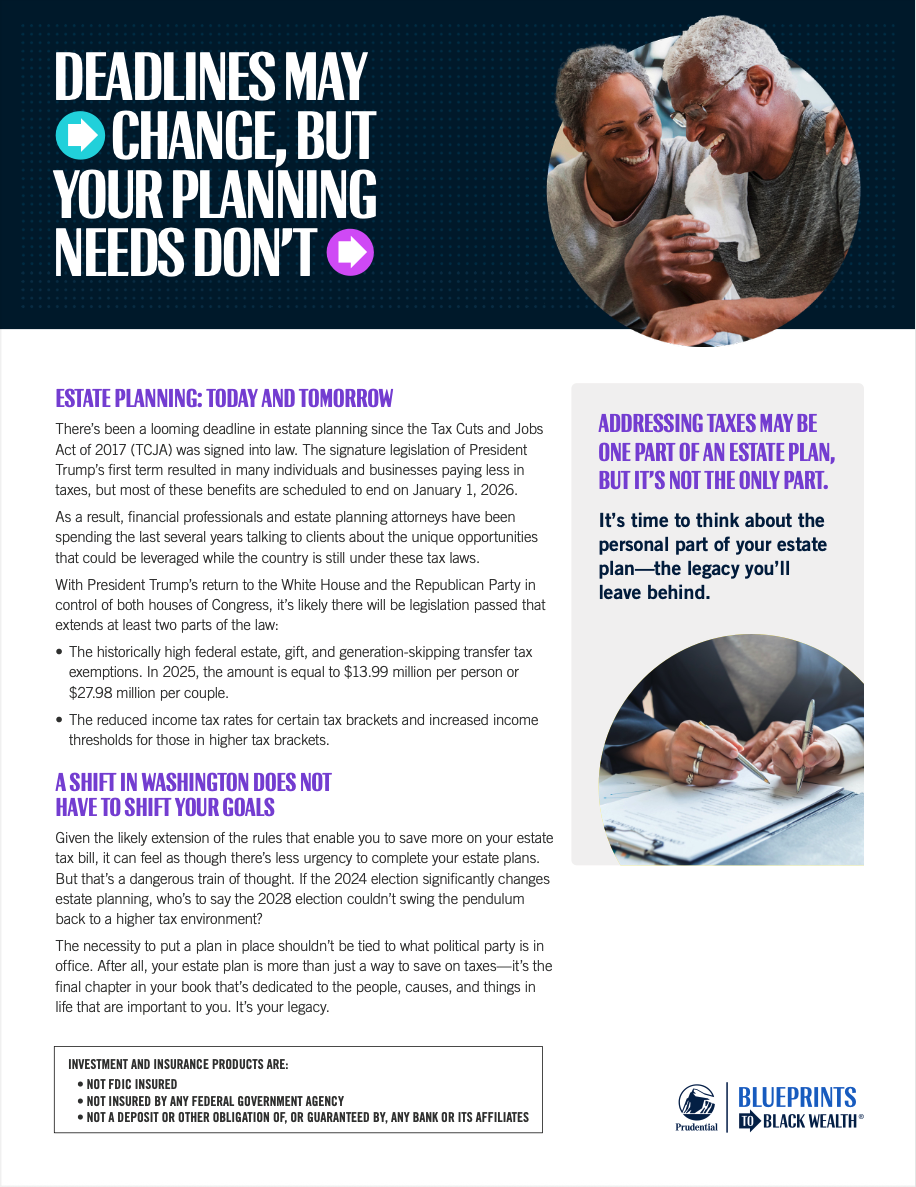 DEADLINES MAY CHANGE, BUT YOUR PLANNING NEEDS DON'T

ESTATE PLANNING: TODAY AND TOMORROW

There's been a looming deadline in estate planning since the Tax Cuts and Jobs Act of 2017 (TCJA) was signed into law. The signature legislation of President Trump's first term resulted in many individuals and businesses paying less in taxes, but most of these benefits are scheduled to end on January 1, 2026.

As a result, financial professionals and estate planning attorneys have been spending the last several years talking to clients about the unique opportunities that could be leveraged while the country is still under these tax laws.

With President Trump's return to the White House and the Republican Party in control of both houses of Congress, it's likely there will be legislation passed that extends at least two parts of the law:

• The historically high federal estate, gift, and generation-skipping transfer tax exemptions. In 2025, the amount is equal to $13.99 million per person or $27.98 million per couple.

• The reduced income tax rates for certain tax brackets and increased income thresholds for those in higher tax brackets.

A SHIFT IN WASHINGTON DOES NOT HAVE TO SHIFT YOUR GOALS

Given the likely extension of the rules that enable you to save more on your estate tax bill, it can feel as though there's less urgency to complete your estate plans. But that's a dangerous train of thought. If the 2024 election significantly changes estate planning, who's to say the 2028 election couldn't swing the pendulum back to a higher tax environment?

The necessity to put a plan in place shouldn't be tied to what political party is in office. After all, your estate plan is more than just a way to save on taxes—it's the final chapter in your book that's dedicated to the people, causes, and things in life that are important to you. It's your legacy.

ADDRESSING TAXES MAY BE ONE PART OF AN ESTATE PLAN, BUT IT'S NOT THE ONLY PART.

It's time to think about the personal part of your estate plan—the legacy you'll leave behind.

INVESTMENT AND INSURANCE PRODUCTS ARE:
• NOT FDIC INSURED
• NOT INSURED BY ANY FEDERAL GOVERNMENT AGENCY
• NOT A DEPOSIT OR OTHER OBLIGATION OF, OR GUARANTEED BY, ANY BANK OR ITS AFFILIATES

Prudential

BLUEPRINTS TO BLACK WEALTH®